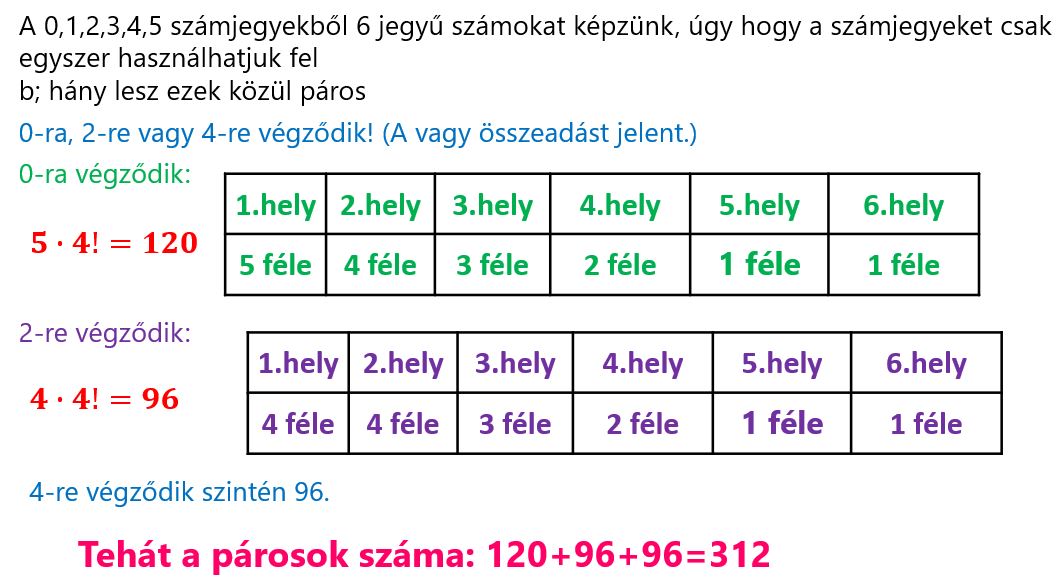 A 0,1,2,3,4,5 számjegyekből 6 jegyű számokat képzünk, úgy hogy a számjegyeket csak egyszer használhatjuk fel
b; hány lesz ezek közül páros

0-ra, 2-re vagy 4-re végződik! (A vagy összeadást jelent.)

0-ra végződik:

$5 \cdot 4! = 120$

| 1.hely | 2.hely | 3.hely | 4.hely | 5.hely | 6.hely |
|---|---|---|---|---|---|
| 5 féle | 4 féle | 3 féle | 2 féle | 1 féle | 1 féle |

2-re végződik:

$4 \cdot 4! = 96$

| 1.hely | 2.hely | 3.hely | 4.hely | 5.hely | 6.hely |
|---|---|---|---|---|---|
| 4 féle | 4 féle | 3 féle | 2 féle | 1 féle | 1 féle |

4-re végződik szintén 96.

Tehát a párosok száma: 120+96+96=312